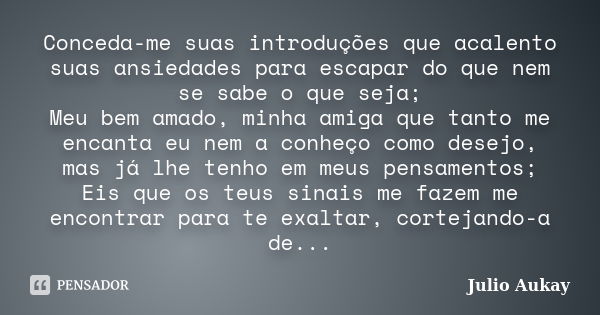 Conceda-me suas introduções que acalento suas ansiedades para escapar do que nem se sabe o que seja;
Meu bem amado, minha amiga que tanto me encanta eu nem a conheço como desejo, mas já lhe tenho em meus pensamentos;
Eis que os teus sinais me fazem me encontrar para te exaltar, cortejando-a de...

PENSADOR

Julio Aukay